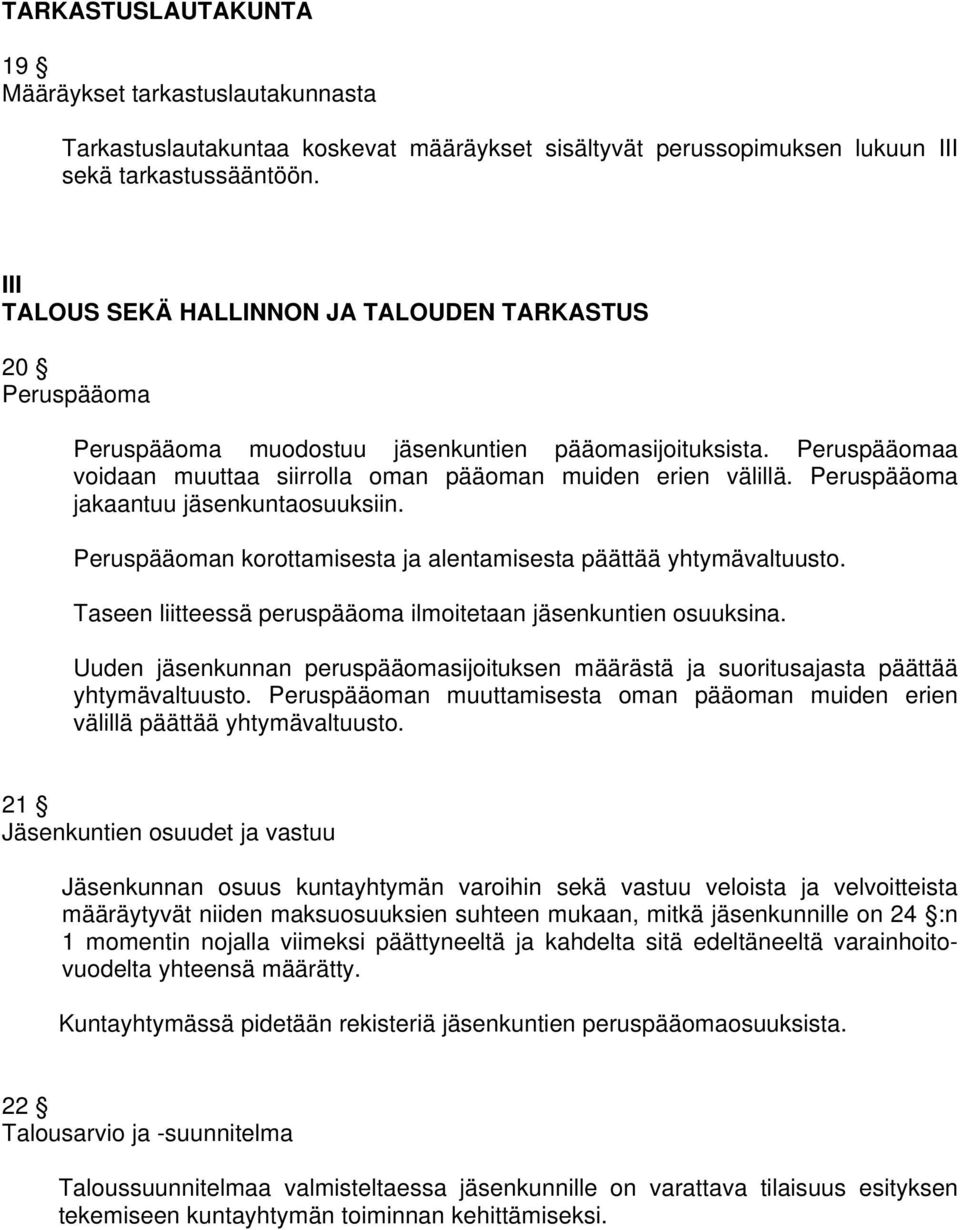 TARKASTUSLAUTAKUNTA

19 §
Määräykset tarkastuslautakunnasta

Tarkastuslautakuntaa koskevat määräykset sisältyvät perussopimuksen lukuun III sekä tarkastussääntöön.

III
TALOUS SEKÄ HALLINNON JA TALOUDEN TARKASTUS

20 §
Peruspääoma

Peruspääoma muodostuu jäsenkuntien pääomasijoituksista. Peruspääomaa voidaan muuttaa siirrolla oman pääoman muiden erien välillä. Peruspääoma jakaantuu jäsenkuntaosuuksiin.

Peruspääoman korottamisesta ja alentamisesta päättää yhtymävaltuusto.

Taseen liitteessä peruspääoma ilmoitetaan jäsenkuntien osuuksina.

Uuden jäsenkunnan peruspääomasijoituksen määrästä ja suoritusajasta päättää yhtymävaltuusto. Peruspääoman muuttamisesta oman pääoman muiden erien välillä päättää yhtymävaltuusto.

21 §
Jäsenkuntien osuudet ja vastuu

Jäsenkunnan osuus kuntayhtymän varoihin sekä vastuu veloista ja velvoitteista määräytyvät niiden maksuosuuksien suhteen mukaan, mitkä jäsenkunnille on 24 §:n 1 momentin nojalla viimeksi päättyneeltä ja kahdelta sitä edeltäneeltä varainhoitovuodelta yhteensä määrätty.

Kuntayhtymässä pidetään rekisteriä jäsenkuntien peruspääomaosuuksista.

22 §
Talousarvio ja -suunnitelma

Taloussuunnitelmaa valmisteltaessa jäsenkunnille on varattava tilaisuus esityksen tekemiseen kuntayhtymän toiminnan kehittämiseksi.